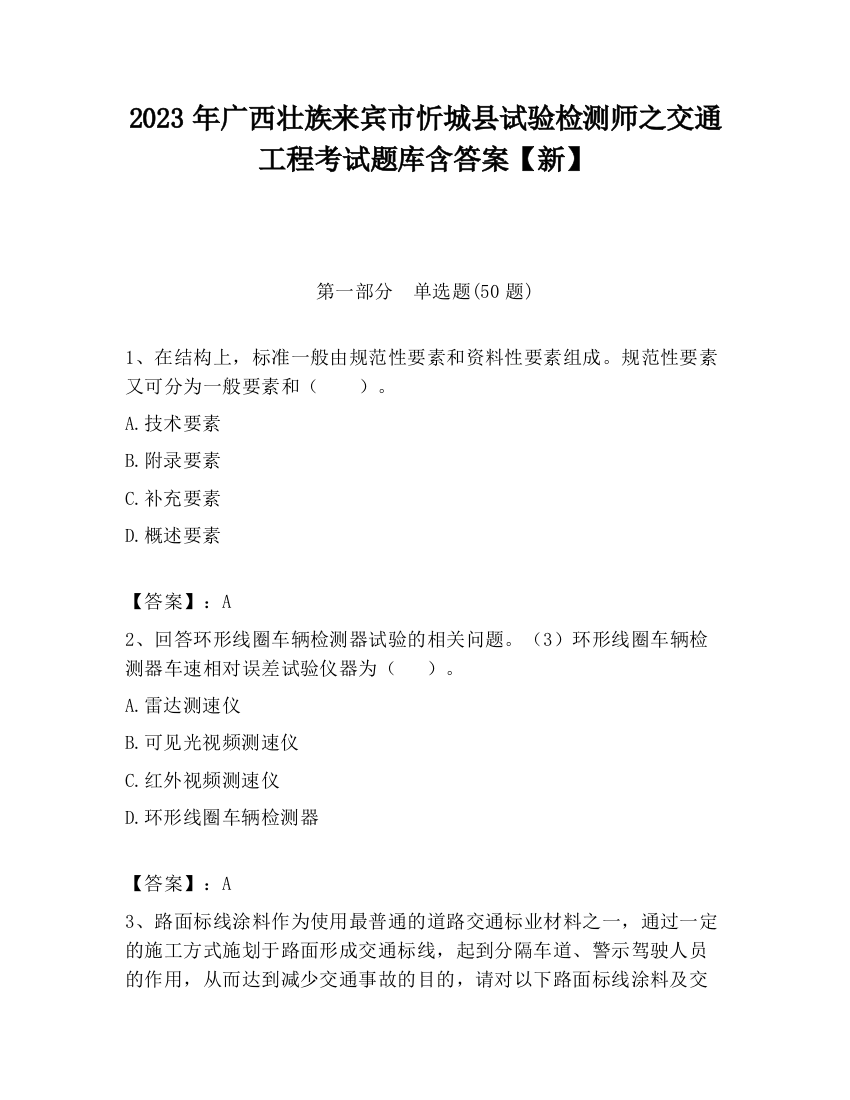 2023 年广西壮族来宾市忻城县试验检测师之交通工程考试题库含答案【新】

第一部分　单选题(50 题)

1、在结构上，标准一般由规范性要素和资料性要素组成。规范性要素又可分为一般要素和（　　）。

A.技术要素

B.附录要素

C.补充要素

D.概述要素

【答案】：A

2、回答环形线圈车辆检测器试验的相关问题。（3）环形线圈车辆检测器车速相对误差试验仪器为（　　）。

A.雷达测速仪

B.可见光视频测速仪

C.红外视频测速仪

D.环形线圈车辆检测器

【答案】：A

3、路面标线涂料作为使用最普通的道路交通标业材料之一，通过一定的施工方式施划于路面形成交通标线，起到分隔车道、警示驾驶人员的作用，从而达到减少交通事故的目的，请对以下路面标线涂料及交